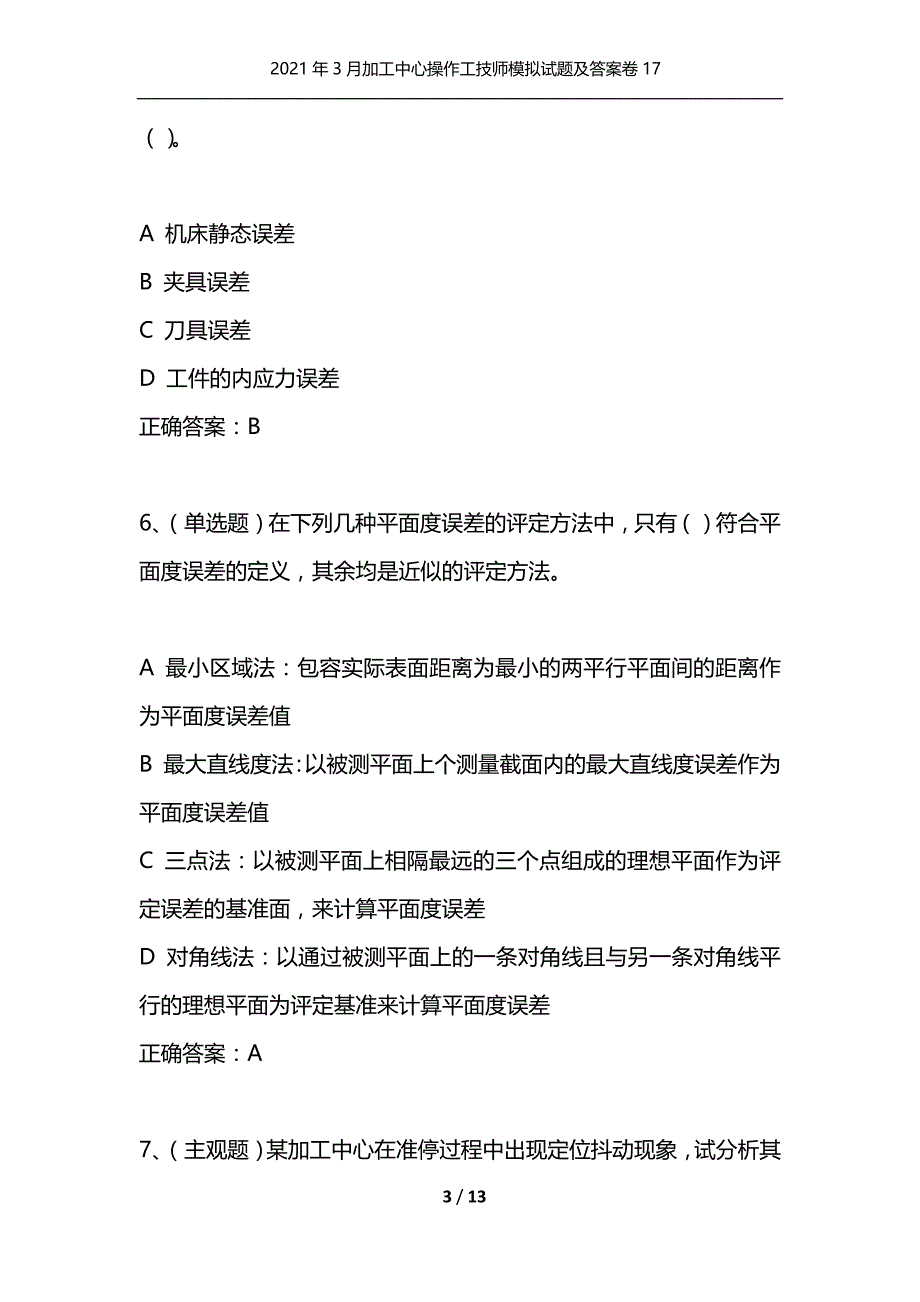 2021年3月加工中心操作工技师模拟试题及答案卷17

（ ）。

A 机床静态误差
B 夹具误差
C 刀具误差
D 工件的内应力误差
正确答案：B

6、（单选题）在下列几种平面度误差的评定方法中，只有（ ）符合平面度误差的定义，其余均是近似的评定方法。

A 最小区域法：包容实际表面距离为最小的两平行平面间的距离作为平面度误差值
B 最大直线度法:以被测平面上个测量截面内的最大直线度误差作为平面度误差值
C 三点法：以被测平面上相隔最远的三个点组成的理想平面作为评定误差的基准面，来计算平面度误差
D 对角线法：以通过被测平面上的一条对角线且与另一条对角线平行的理想平面为评定基准来计算平面度误差
正确答案：A

7、（主观题）某加工中心在准停过程中出现定位抖动现象，试分析其

3 / 13